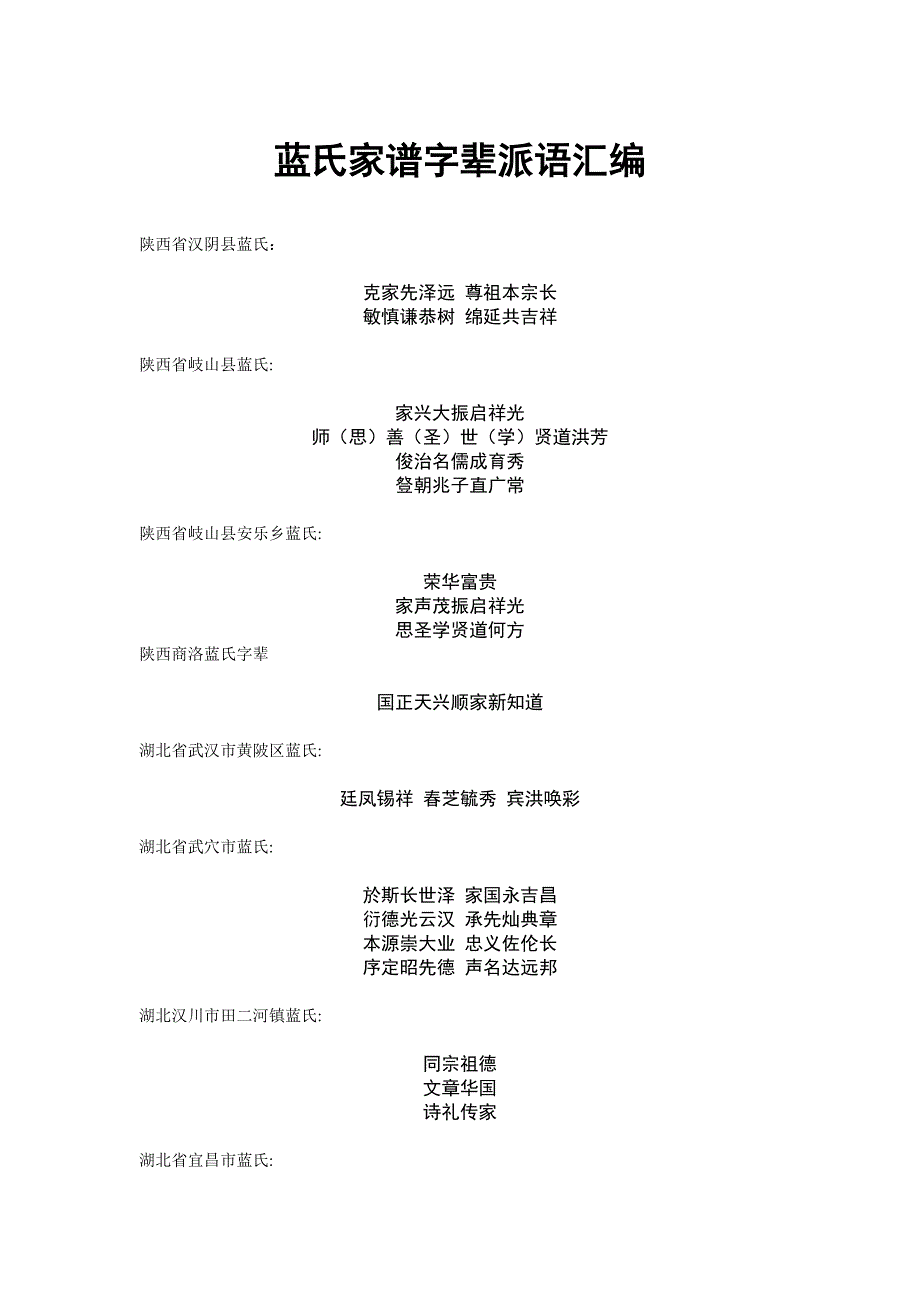 蓝氏家谱字辈派语汇编

陕西省汉阴县蓝氏：

克家先泽远 尊祖本宗长
敏慎谦恭树 绵延共吉祥

陕西省岐山县蓝氏:

家兴大振启祥光
师（思）善（圣）世（学）贤道洪芳
俊治名儒成育秀
登朝兆子直广常

陕西省岐山县安乐乡蓝氏:

荣华富贵
家声茂振启祥光
思圣学贤道何方

陕西商洛蓝氏字辈

国正天兴顺家新知道

湖北省武汉市黄陂区蓝氏:

廷凤锡祥 春芝毓秀 宾洪唤彩

湖北省武穴市蓝氏:

於斯长世泽 家国永吉昌
衍德光云汉 承先灿典章
本源崇大业 忠义佐伦长
序定昭先德 声名达远邦

湖北汉川市田二河镇蓝氏:

同宗祖德
文章华国
诗礼传家

湖北省宜昌市蓝氏: